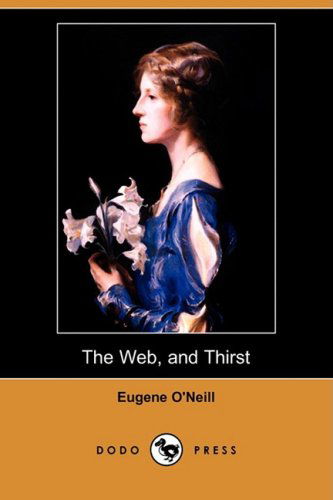 The Web, and Thirst

Eugene O'Neill

DODO PRESS